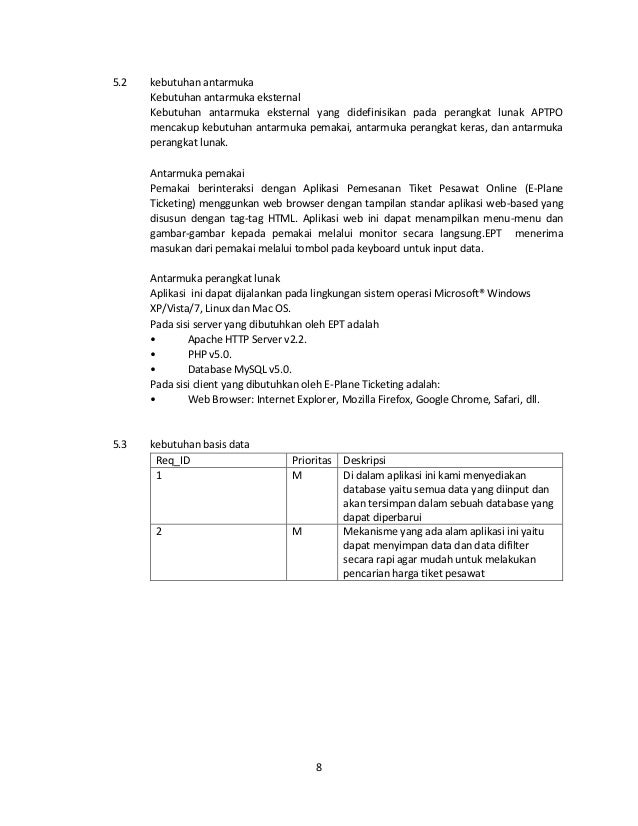 5.2 kebutuhan antarmuka
Kebutuhan antarmuka eksternal
Kebutuhan antarmuka eksternal yang didefinisikan pada perangkat lunak APTPO mencakup kebutuhan antarmuka pemakai, antarmuka perangkat keras, dan antarmuka perangkat lunak.

Antarmuka pemakai
Pemakai berinteraksi dengan Aplikasi Pemesanan Tiket Pesawat Online (E-Plane Ticketing) menggunkan web browser dengan tampilan standar aplikasi web-based yang disusun dengan tag-tag HTML. Aplikasi web ini dapat menampilkan menu-menu dan gambar-gambar kepada pemakai melalui monitor secara langsung.EPT menerima masukan dari pemakai melalui tombol pada keyboard untuk input data.

Antarmuka perangkat lunak
Aplikasi ini dapat dijalankan pada lingkungan sistem operasi Microsoft® Windows XP/Vista/7, Linux dan Mac OS.
Pada sisi server yang dibutuhkan oleh EPT adalah
• Apache HTTP Server v2.2.
• PHP v5.0.
• Database MySQL v5.0.
Pada sisi client yang dibutuhkan oleh E-Plane Ticketing adalah:
• Web Browser: Internet Explorer, Mozilla Firefox, Google Chrome, Safari, dll.

5.3 kebutuhan basis data

| Req_ID | Prioritas | Deskripsi |
|---|---|---|
| 1 | M | Di dalam aplikasi ini kami menyediakan database yaitu semua data yang diinput dan akan tersimpan dalam sebuah database yang dapat diperbarui |
| 2 | M | Mekanisme yang ada alam aplikasi ini yaitu dapat menyimpan data dan data difilter secara rapi agar mudah untuk melakukan pencarian harga tiket pesawat |

8